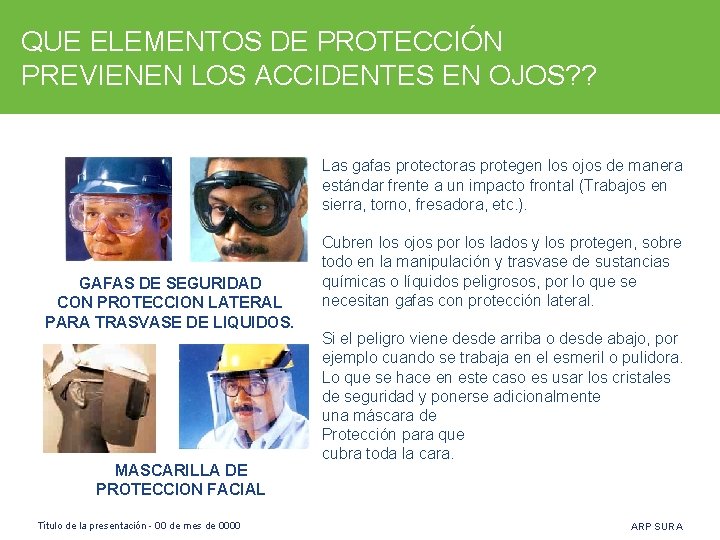 QUE ELEMENTOS DE PROTECCIÓN PREVIENEN LOS ACCIDENTES EN OJOS??

GAFAS DE SEGURIDAD
CON PROTECCION LATERAL
PARA TRASVASE DE LIQUIDOS.

MASCARILLA DE
PROTECCION FACIAL

Las gafas protectoras protegen los ojos de manera estándar frente a un impacto frontal (Trabajos en sierra, torno, fresadora, etc.).

Cubren los ojos por los lados y los protegen, sobre todo en la manipulación y trasvase de sustancias químicas o líquidos peligrosos, por lo que se necesitan gafas con protección lateral.

Si el peligro viene desde arriba o desde abajo, por ejemplo cuando se trabaja en el esmeril o pulidora. Lo que se hace en este caso es usar los cristales de seguridad y ponerse adicionalmente
una máscara de
Protección para que
cubra toda la cara.

Título de la presentación - 00 de mes de 0000

ARP SURA